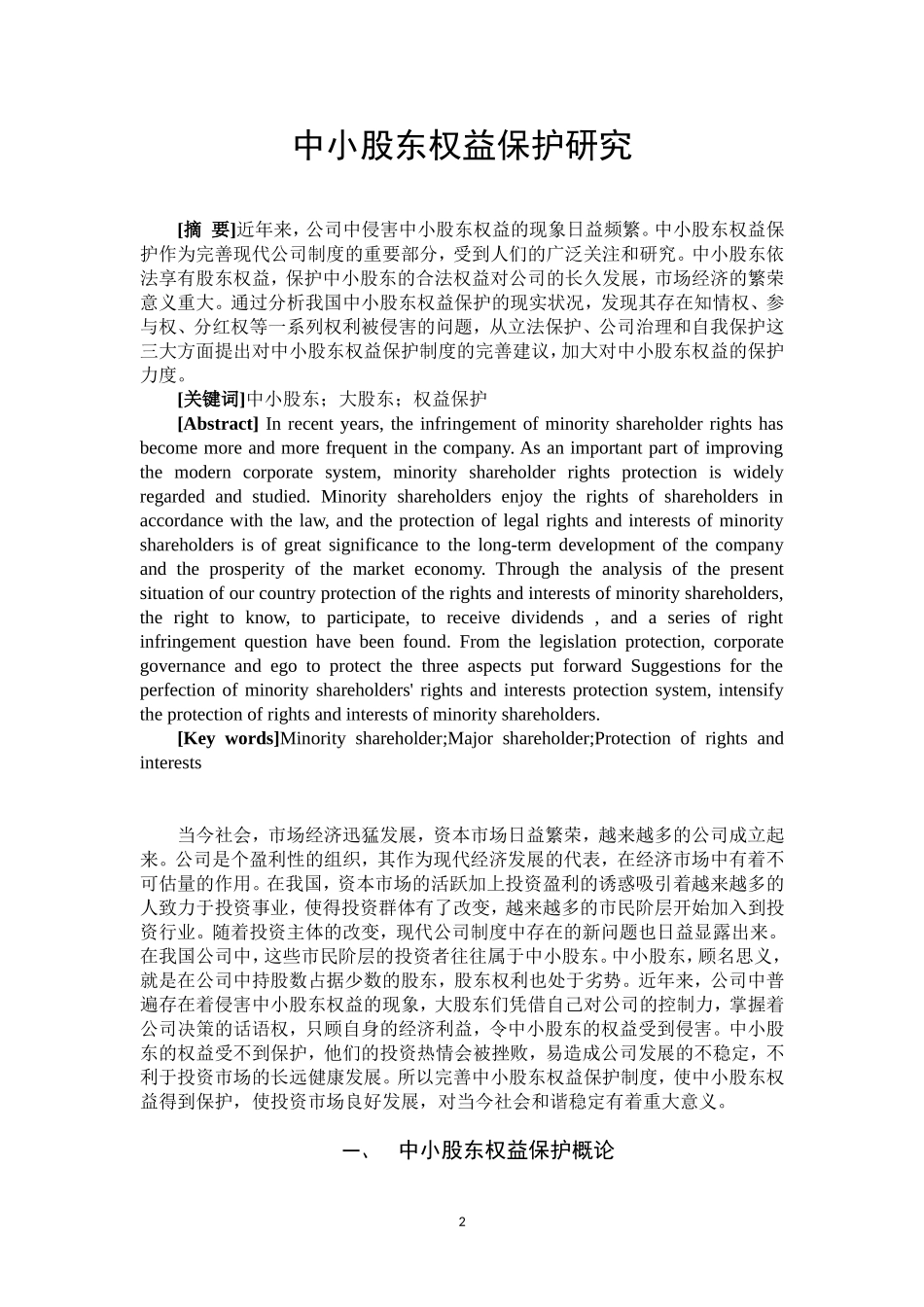 中小股东权益保护研究

[摘 要]近年来，公司中侵害中小股东权益的现象日益频繁。中小股东权益保护作为完善现代公司制度的重要部分，受到人们的广泛关注和研究。中小股东依法享有股东权益，保护中小股东的合法权益对公司的长久发展，市场经济的繁荣意义重大。通过分析我国中小股东权益保护的现实状况，发现其存在知情权、参与权、分红权等一系列权利被侵害的问题，从立法保护、公司治理和自我保护这三大方面提出对中小股东权益保护制度的完善建议，加大对中小股东权益的保护力度。

[关键词]中小股东；大股东；权益保护

[Abstract] In recent years, the infringement of minority shareholder rights has become more and more frequent in the company. As an important part of improving the modern corporate system, minority shareholder rights protection is widely regarded and studied. Minority shareholders enjoy the rights of shareholders in accordance with the law, and the protection of legal rights and interests of minority shareholders is of great significance to the long-term development of the company and the prosperity of the market economy. Through the analysis of the present situation of our country protection of the rights and interests of minority shareholders, the right to know, to participate, to receive dividends , and a series of right infringement question have been found. From the legislation protection, corporate governance and ego to protect the three aspects put forward Suggestions for the perfection of minority shareholders' rights and interests protection system, intensify the protection of rights and interests of minority shareholders.

[Key words]Minority shareholder;Major shareholder;Protection of rights and interests

当今社会，市场经济迅猛发展，资本市场日益繁荣，越来越多的公司成立起来。公司是个盈利性的组织，其作为现代经济发展的代表，在经济市场中有着不可估量的作用。在我国，资本市场的活跃加上投资盈利的诱惑吸引着越来越多的人致力于投资事业，使得投资群体有了改变，越来越多的市民阶层开始加入到投资行业。随着投资主体的改变，现代公司制度中存在的新问题也日益显露出来。在我国公司中，这些市民阶层的投资者往往属于中小股东。中小股东，顾名思义，就是在公司中持股数占据少数的股东，股东权利也处于劣势。近年来，公司中普遍存在着侵害中小股东权益的现象，大股东们凭借自己对公司的控制力，掌握着公司决策的话语权，只顾自身的经济利益，令中小股东的权益受到侵害。中小股东的权益受不到保护，他们的投资热情会被挫败，易造成公司发展的不稳定，不利于投资市场的长远健康发展。所以完善中小股东权益保护制度，使中小股东权益得到保护，使投资市场良好发展，对当今社会和谐稳定有着重大意义。

一、 中小股东权益保护概论

2